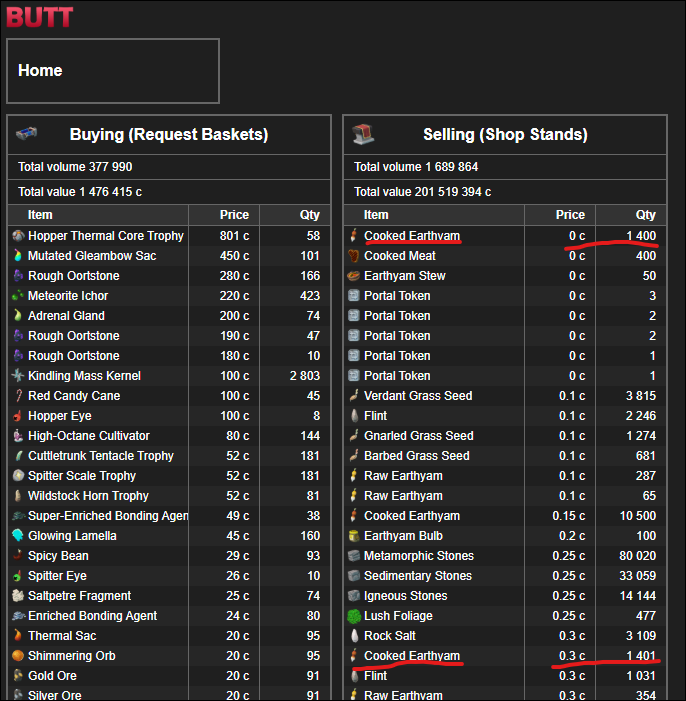 BUTT

Home

Buying (Request Baskets)

Total volume 377 990

Total value 1 476 415 c

| Item | Price | Qty |
|---|---|---|
| Hopper Thermal Core Trophy | 801 c | 58 |
| Mutated Gleambow Sac | 450 c | 101 |
| Rough Oortstone | 280 c | 166 |
| Meteorite Ichor | 220 c | 423 |
| Adrenal Gland | 200 c | 74 |
| Rough Oortstone | 190 c | 47 |
| Rough Oortstone | 180 c | 10 |
| Kindling Mass Kernel | 100 c | 2 803 |
| Red Candy Cane | 100 c | 45 |
| Hopper Eye | 100 c | 8 |
| High-Octane Cultivator | 80 c | 144 |
| Cuttletrunk Tentacle Trophy | 52 c | 181 |
| Spitter Scale Trophy | 52 c | 181 |
| Wildstock Horn Trophy | 52 c | 81 |
| Super-Enriched Bonding Agen | 49 c | 38 |
| Glowing Lamella | 45 c | 160 |
| Spicy Bean | 29 c | 93 |
| Spitter Eye | 26 c | 10 |
| Saltpetre Fragment | 25 c | 74 |
| Enriched Bonding Agent | 24 c | 80 |
| Thermal Sac | 20 c | 95 |
| Shimmering Orb | 20 c | 95 |
| Gold Ore | 20 c | 91 |
| Silver Ore | 20 c | 91 |

Selling (Shop Stands)

Total volume 1 689 864

Total value 201 519 394 c

| Item | Price | Qty |
|---|---|---|
| Cooked Earthyam | 0 c | 1 400 |
| Cooked Meat | 0 c | 400 |
| Earthyam Stew | 0 c | 50 |
| Portal Token | 0 c | 3 |
| Portal Token | 0 c | 2 |
| Portal Token | 0 c | 2 |
| Portal Token | 0 c | 1 |
| Portal Token | 0 c | 1 |
| Verdant Grass Seed | 0.1 c | 3 815 |
| Flint | 0.1 c | 2 246 |
| Gnarled Grass Seed | 0.1 c | 1 274 |
| Barbed Grass Seed | 0.1 c | 681 |
| Raw Earthyam | 0.1 c | 287 |
| Raw Earthyam | 0.1 c | 65 |
| Cooked Earthyam | 0.15 c | 10 500 |
| Earthyam Bulb | 0.2 c | 100 |
| Metamorphic Stones | 0.25 c | 80 020 |
| Sedimentary Stones | 0.25 c | 33 059 |
| Igneous Stones | 0.25 c | 14 144 |
| Lush Foliage | 0.25 c | 477 |
| Rock Salt | 0.3 c | 3 109 |
| Cooked Earthyam | 0.3 c | 1 401 |
| Flint | 0.3 c | 1 031 |
| Raw Earthyam | 0.3 c | 354 |